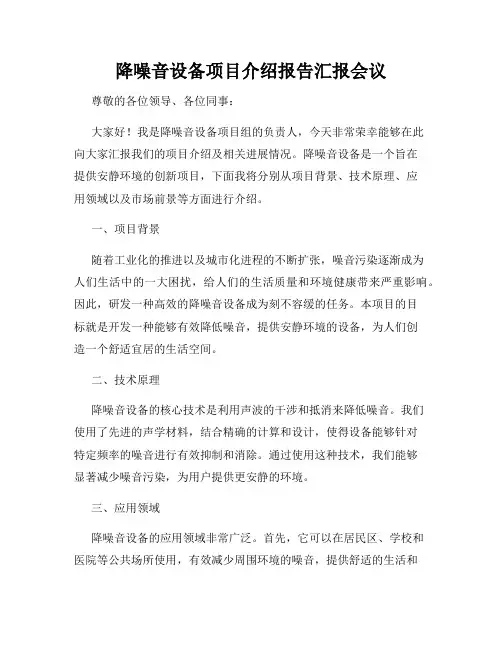 降噪音设备项目介绍报告汇报会议

尊敬的各位领导、各位同事：

大家好！我是降噪音设备项目组的负责人，今天非常荣幸能够在此向大家汇报我们的项目介绍及相关进展情况。降噪音设备是一个旨在提供安静环境的创新项目，下面我将分别从项目背景、技术原理、应用领域以及市场前景等方面进行介绍。

一、项目背景

随着工业化的推进以及城市化进程的不断扩张，噪音污染逐渐成为人们生活中的一大困扰，给人们的生活质量和环境健康带来严重影响。因此，研发一种高效的降噪音设备成为刻不容缓的任务。本项目的目标就是开发一种能够有效降低噪音，提供安静环境的设备，为人们创造一个舒适宜居的生活空间。

二、技术原理

降噪音设备的核心技术是利用声波的干涉和抵消来降低噪音。我们使用了先进的声学材料，结合精确的计算和设计，使得设备能够针对特定频率的噪音进行有效抑制和消除。通过使用这种技术，我们能够显著减少噪音污染，为用户提供更安静的环境。

三、应用领域

降噪音设备的应用领域非常广泛。首先，它可以在居民区、学校和医院等公共场所使用，有效减少周围环境的噪音，提供舒适的生活和